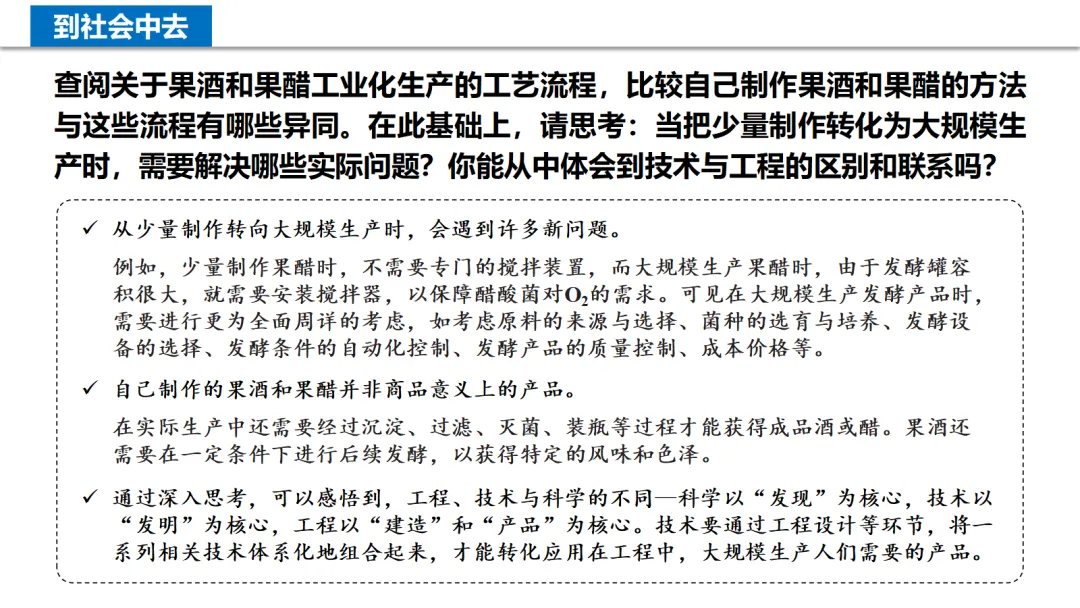 到社会中去

查阅关于果酒和果醋工业化生产的工艺流程，比较自己制作果酒和果醋的方法与这些流程有哪些异同。在此基础上，请思考：当把少量制作转化为大规模生产时，需要解决哪些实际问题？你能从中体会到技术与工程的区别和联系吗？

✓ 从少量制作转向大规模生产时，会遇到许多新问题。

例如，少量制作果醋时，不需要专门的搅拌装置，而大规模生产果醋时，由于发酵罐容积很大，就需要安装搅拌器，以保障醋酸菌对$O_2$的需求。可见在大规模生产发酵产品时，需要进行更为全面周详的考虑，如考虑原料的来源与选择、菌种的选育与培养、发酵设备的选择、发酵条件的自动化控制、发酵产品的质量控制、成本价格等。

✓ 自己制作的果酒和果醋并非商品意义上的产品。

在实际生产中还需要经过沉淀、过滤、灭菌、装瓶等过程才能获得成品酒或醋。果酒还需要在一定条件下进行后续发酵，以获得特定的风味和色泽。

✓ 通过深入思考，可以感悟到，工程、技术与科学的不同—科学以“发现”为核心，技术以“发明”为核心，工程以“建造”和“产品”为核心。技术要通过工程设计等环节，将一系列相关技术体系化地组合起来，才能转化应用在工程中，大规模生产人们需要的产品。